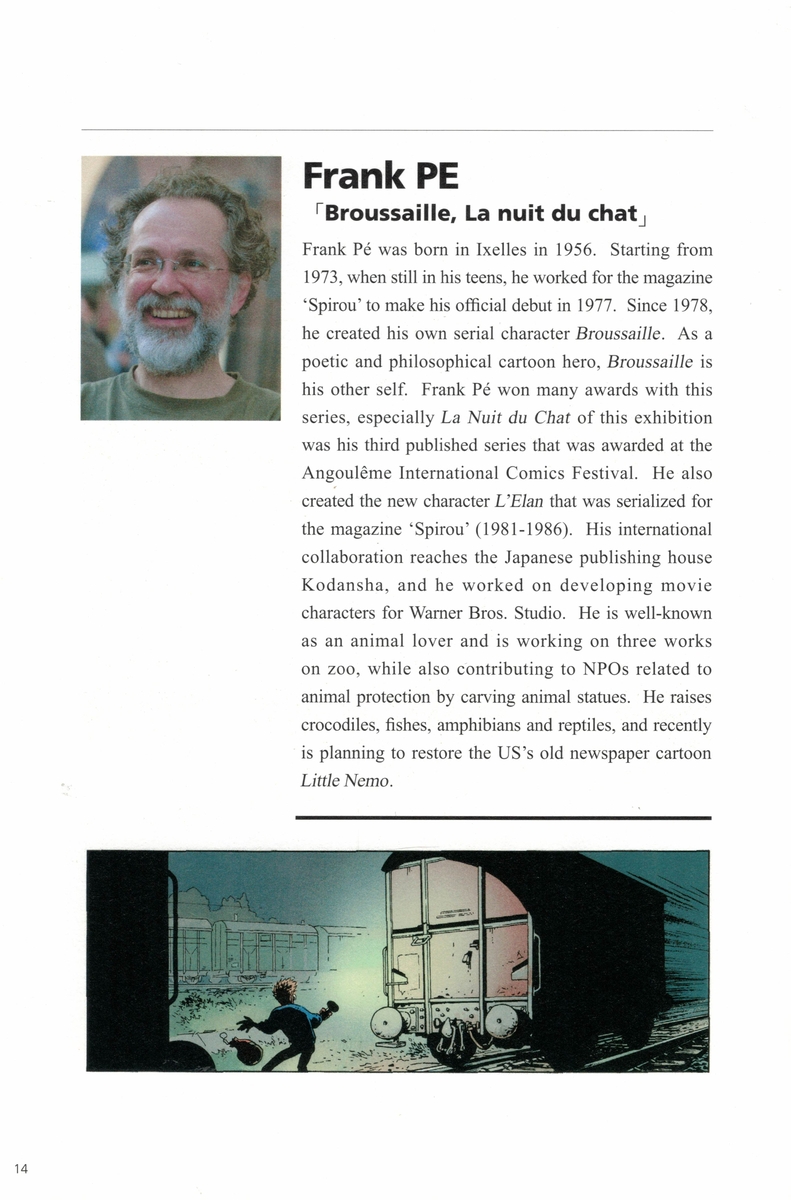 Frank PE

「Broussaille, La nuit du chat」

Frank Pé was born in Ixelles in 1956. Starting from 1973, when still in his teens, he worked for the magazine 'Spirou' to make his official debut in 1977. Since 1978, he created his own serial character Broussaille. As a poetic and philosophical cartoon hero, Broussaille is his other self. Frank Pé won many awards with this series, especially La Nuit du Chat of this exhibition was his third published series that was awarded at the Angoulême International Comics Festival. He also created the new character L'Elan that was serialized for the magazine 'Spirou' (1981-1986). His international collaboration reaches the Japanese publishing house Kodansha, and he worked on developing movie characters for Warner Bros. Studio. He is well-known as an animal lover and is working on three works on zoo, while also contributing to NPOs related to animal protection by carving animal statues. He raises crocodiles, fishes, amphibians and reptiles, and recently is planning to restore the US's old newspaper cartoon Little Nemo.

14